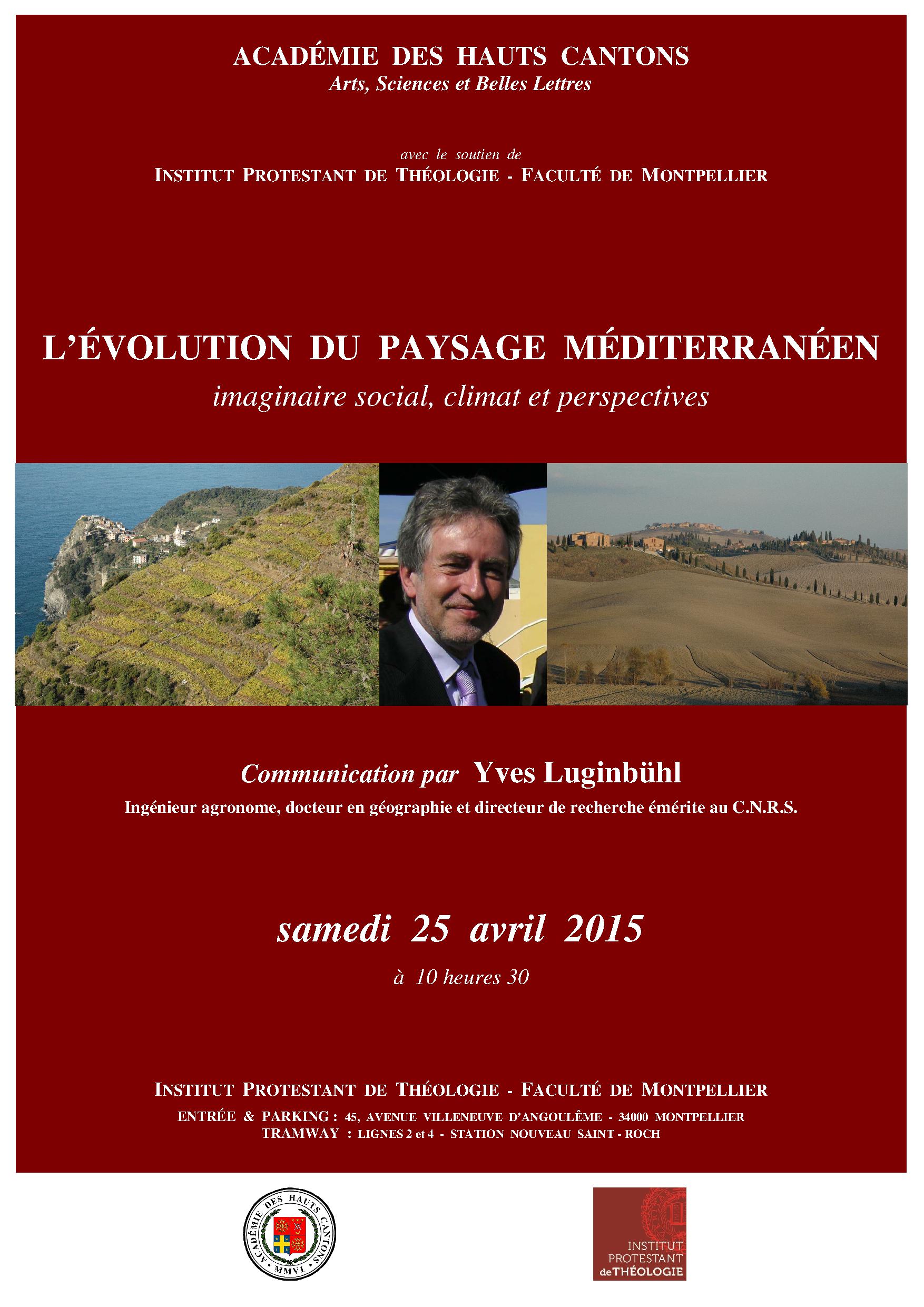 ACADÉMIE DES HAUTS CANTONS
Arts, Sciences et Belles Lettres

avec le soutien de
INSTITUT PROTESTANT DE THÉOLOGIE - FACULTÉ DE MONTPELLIER

L'ÉVOLUTION DU PAYSAGE MÉDITERRANÉEN
imaginaire social, climat et perspectives

Communication par Yves Luginbühl
Ingénieur agronome, docteur en géographie et directeur de recherche émérite au C.N.R.S.

samedi 25 avril 2015
à 10 heures 30

INSTITUT PROTESTANT DE THÉOLOGIE - FACULTÉ DE MONTPELLIER
ENTRÉE & PARKING : 45, AVENUE VILLENEUVE D'ANGOULÊME - 34000 MONTPELLIER
TRAMWAY : LIGNES 2 et 4 - STATION NOUVEAU SAINT - ROCH

ACADÉMIE DES HAUTS CANTONS
MMVI

INSTITUT PROTESTANT deTHÉOLOGIE